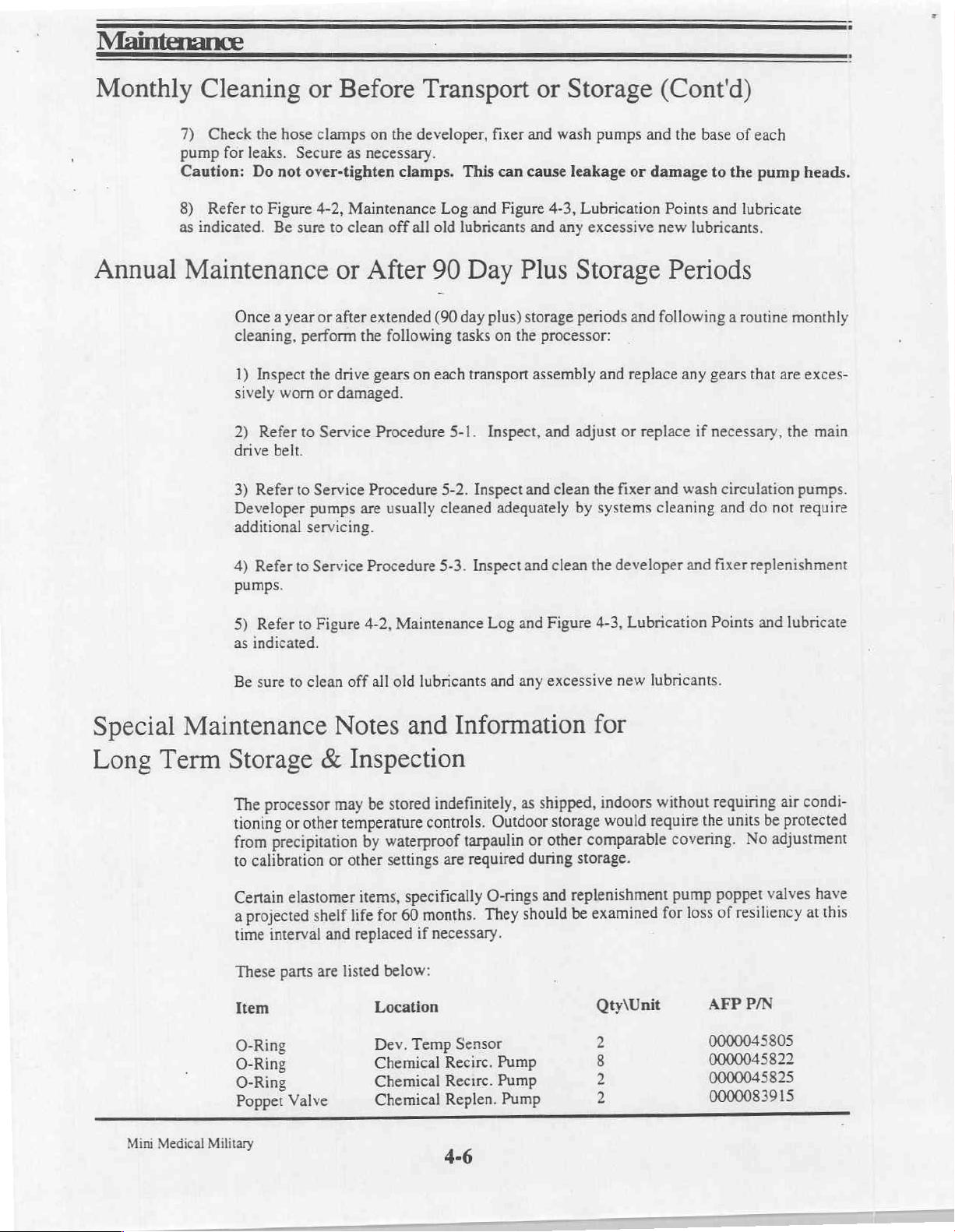 Maintenance

Monthly Cleaning or Before Transport or Storage (Cont'd)

7) Check the hose clamps on the developer, fixer and wash pumps and the base of each pump for leaks. Secure as necessary.
Caution: Do not over-tighten clamps. This can cause leakage or damage to the pump heads.

8) Refer to Figure 4-2, Maintenance Log and Figure 4-3, Lubrication Points and lubricate as indicated. Be sure to clean off all old lubricants and any excessive new lubricants.

Annual Maintenance or After 90 Day Plus Storage Periods

Once a year or after extended (90 day plus) storage periods and following a routine monthly cleaning, perform the following tasks on the processor:

1) Inspect the drive gears on each transport assembly and replace any gears that are excessively worn or damaged.

2) Refer to Service Procedure 5-1. Inspect, and adjust or replace if necessary, the main drive belt.

3) Refer to Service Procedure 5-2. Inspect and clean the fixer and wash circulation pumps. Developer pumps are usually cleaned adequately by systems cleaning and do not require additional servicing.

4) Refer to Service Procedure 5-3. Inspect and clean the developer and fixer replenishment pumps.

5) Refer to Figure 4-2, Maintenance Log and Figure 4-3, Lubrication Points and lubricate as indicated.

Be sure to clean off all old lubricants and any excessive new lubricants.

Special Maintenance Notes and Information for Long Term Storage & Inspection

The processor may be stored indefinitely, as shipped, indoors without requiring air conditioning or other temperature controls. Outdoor storage would require the units be protected from precipitation by waterproof tarpaulin or other comparable covering. No adjustment to calibration or other settings are required during storage.

Certain elastomer items, specifically O-rings and replenishment pump poppet valves have a projected shelf life for 60 months. They should be examined for loss of resiliency at this time interval and replaced if necessary.

These parts are listed below:

| Item | Location | Qty\Unit | AFP P/N |
|---|---|---|---|
| O-Ring | Dev. Temp Sensor | 2 | 0000045805 |
| O-Ring | Chemical Recirc. Pump | 8 | 0000045822 |
| O-Ring | Chemical Recirc. Pump | 2 | 0000045825 |
| Poppet Valve | Chemical Replen. Pump | 2 | 0000083915 |

Mini Medical Military

4-6